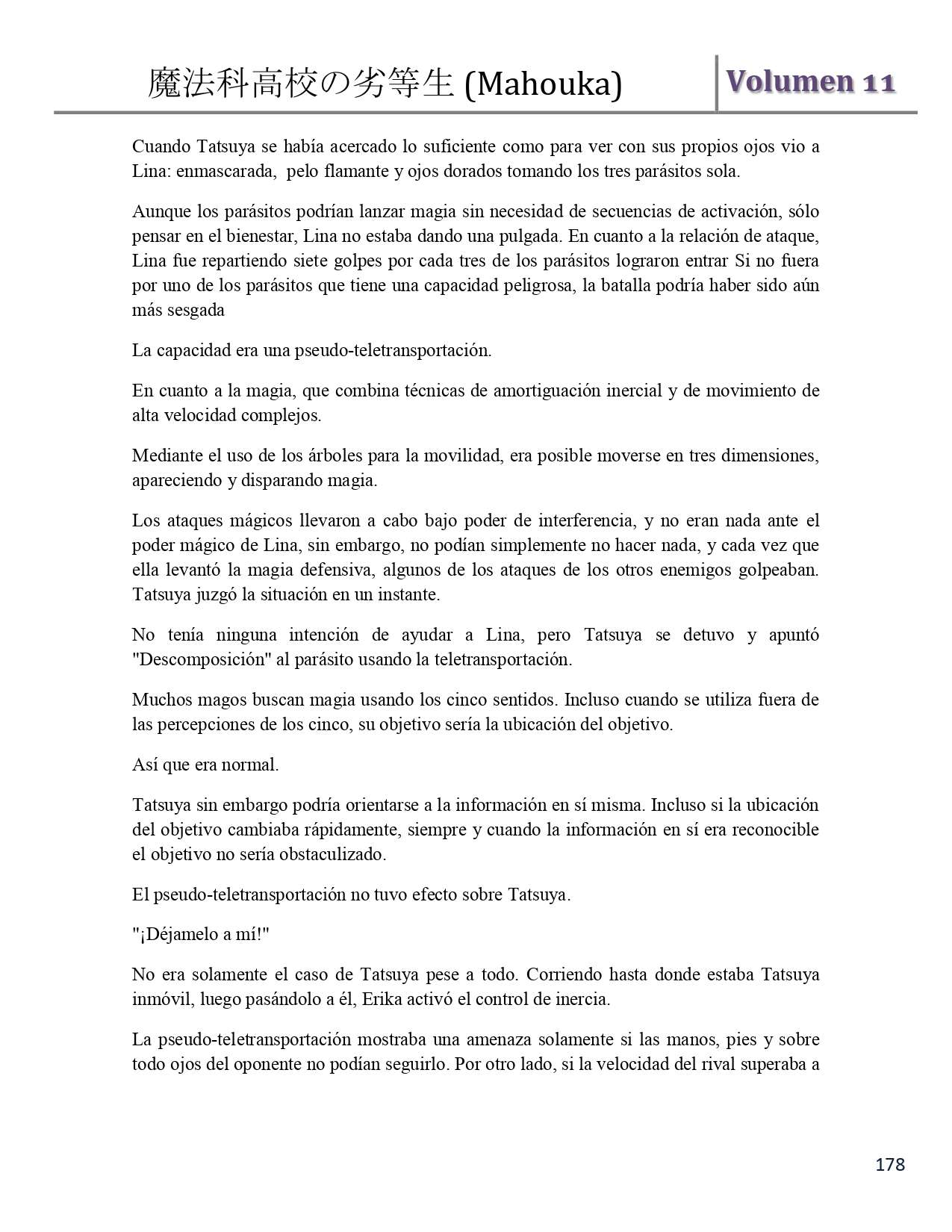 魔法科高校の劣等生 (Mahouka)

Volumen 11

Cuando Tatsuya se había acercado lo suficiente como para ver con sus propios ojos vio a Lina: enmascarada, pelo flamante y ojos dorados tomando los tres parásitos sola.

Aunque los parásitos podrían lanzar magia sin necesidad de secuencias de activación, sólo pensar en el bienestar, Lina no estaba dando una pulgada. En cuanto a la relación de ataque, Lina fue repartiendo siete golpes por cada tres de los parásitos lograron entrar Si no fuera por uno de los parásitos que tiene una capacidad peligrosa, la batalla podría haber sido aún más sesgada

La capacidad era una pseudo-teletransportación.

En cuanto a la magia, que combina técnicas de amortiguación inercial y de movimiento de alta velocidad complejos.

Mediante el uso de los árboles para la movilidad, era posible moverse en tres dimensiones, apareciendo y disparando magia.

Los ataques mágicos llevaron a cabo bajo poder de interferencia, y no eran nada ante el poder mágico de Lina, sin embargo, no podían simplemente no hacer nada, y cada vez que ella levantó la magia defensiva, algunos de los ataques de los otros enemigos golpeaban. Tatsuya juzgó la situación en un instante.

No tenía ninguna intención de ayudar a Lina, pero Tatsuya se detuvo y apuntó "Descomposición" al parásito usando la teletransportación.

Muchos magos buscan magia usando los cinco sentidos. Incluso cuando se utiliza fuera de las percepciones de los cinco, su objetivo sería la ubicación del objetivo.

Así que era normal.

Tatsuya sin embargo podría orientarse a la información en sí misma. Incluso si la ubicación del objetivo cambiaba rápidamente, siempre y cuando la información en sí era reconocible el objetivo no sería obstaculizado.

El pseudo-teletransportación no tuvo efecto sobre Tatsuya.

"¡Déjamelo a mí!"

No era solamente el caso de Tatsuya pese a todo. Corriendo hasta donde estaba Tatsuya inmóvil, luego pasándolo a él, Erika activó el control de inercia.

La pseudo-teletransportación mostraba una amenaza solamente si las manos, pies y sobre todo ojos del oponente no podían seguirlo. Por otro lado, si la velocidad del rival superaba a

178